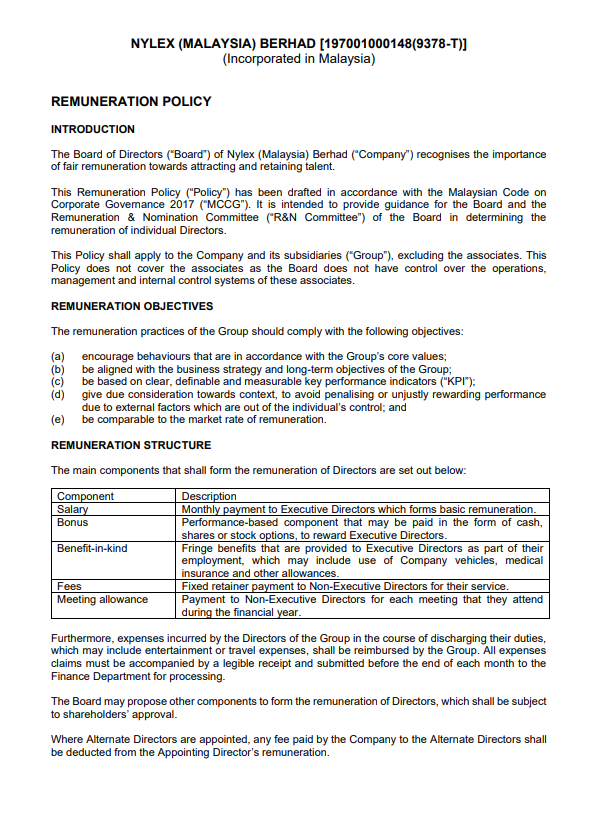 NYLEX (MALAYSIA) BERHAD [197001000148(9378-T)]
(Incorporated in Malaysia)

REMUNERATION POLICY

INTRODUCTION

The Board of Directors ("Board") of Nylex (Malaysia) Berhad ("Company") recognises the importance of fair remuneration towards attracting and retaining talent.

This Remuneration Policy ("Policy") has been drafted in accordance with the Malaysian Code on Corporate Governance 2017 ("MCCG"). It is intended to provide guidance for the Board and the Remuneration & Nomination Committee ("R&N Committee") of the Board in determining the remuneration of individual Directors.

This Policy shall apply to the Company and its subsidiaries ("Group"), excluding the associates. This Policy does not cover the associates as the Board does not have control over the operations, management and internal control systems of these associates.

REMUNERATION OBJECTIVES

The remuneration practices of the Group should comply with the following objectives:

(a) encourage behaviours that are in accordance with the Group's core values;
(b) be aligned with the business strategy and long-term objectives of the Group;
(c) be based on clear, definable and measurable key performance indicators ("KPI");
(d) give due consideration towards context, to avoid penalising or unjustly rewarding performance due to external factors which are out of the individual's control; and
(e) be comparable to the market rate of remuneration.

REMUNERATION STRUCTURE

The main components that shall form the remuneration of Directors are set out below:

| Component | Description |
|---|---|
| Salary | Monthly payment to Executive Directors which forms basic remuneration. |
| Bonus | Performance-based component that may be paid in the form of cash, shares or stock options, to reward Executive Directors. |
| Benefit-in-kind | Fringe benefits that are provided to Executive Directors as part of their employment, which may include use of Company vehicles, medical insurance and other allowances. |
| Fees | Fixed retainer payment to Non-Executive Directors for their service. |
| Meeting allowance | Payment to Non-Executive Directors for each meeting that they attend during the financial year. |

Furthermore, expenses incurred by the Directors of the Group in the course of discharging their duties, which may include entertainment or travel expenses, shall be reimbursed by the Group. All expenses claims must be accompanied by a legible receipt and submitted before the end of each month to the Finance Department for processing.

The Board may propose other components to form the remuneration of Directors, which shall be subject to shareholders' approval.

Where Alternate Directors are appointed, any fee paid by the Company to the Alternate Directors shall be deducted from the Appointing Director's remuneration.